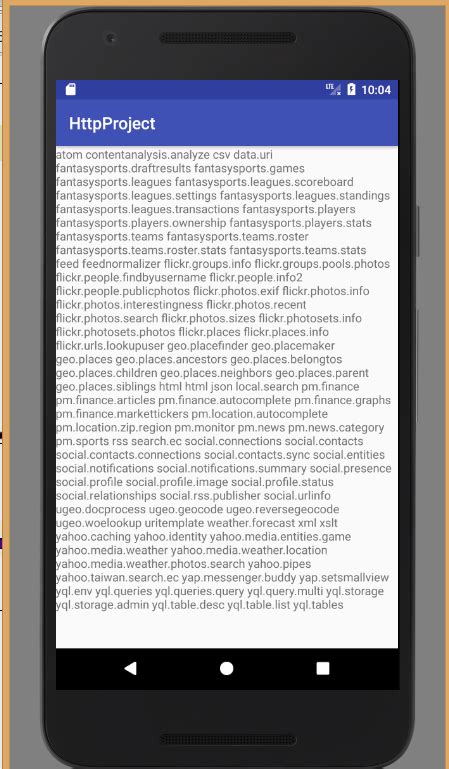 LTE 10:04

HttpProject

atom contentanalysis.analyze csv data.uri fantasysports.draftresults fantasysports.games fantasysports.leagues fantasysports.leagues.scoreboard fantasysports.leagues.settings fantasysports.leagues.standings fantasysports.leagues.transactions fantasysports.players fantasysports.players.ownership fantasysports.players.stats fantasysports.teams fantasysports.teams.roster fantasysports.teams.roster.stats fantasysports.teams.stats feed feednormalizer flickr.groups.info flickr.groups.pools.photos flickr.people.findbyusername flickr.people.info2 flickr.people.publicphotos flickr.photos.exif flickr.photos.info flickr.photos.interestingness flickr.photos.recent flickr.photos.search flickr.photos.sizes flickr.photosets.info flickr.photosets.photos flickr.places flickr.places.info flickr.urls.lookupuser geo.placefinder geo.placemaker geo.places geo.places.ancestors geo.places.belongtos geo.places.children geo.places.neighbors geo.places.parent geo.places.siblings html html json local.search pm.finance pm.finance.articles pm.finance.autocomplete pm.finance.graphs pm.finance.markettickers pm.location.autocomplete pm.location.zip.region pm.monitor pm.news pm.news.category pm.sports rss search.ec social.connections social.contacts social.contacts.connections social.contacts.sync social.entities social.notifications social.notifications.summary social.presence social.profile social.profile.image social.profile.status social.relationships social.rss.publisher social.urlinfo ugeo.docprocess ugeo.geocode ugeo.reversegeocode ugeo.woelookup uritemplate weather.forecast xml xslt yahoo.caching yahoo.identity yahoo.media.entities.game yahoo.media.weather yahoo.media.weather.location yahoo.media.weather.photos.search yahoo.pipes yahoo.taiwan.search.ec yap.messenger.buddy yap.setsmallview yql.env yql.queries yql.queries.query yql.query.multi yql.storage yql.storage.admin yql.table.desc yql.table.list yql.tables